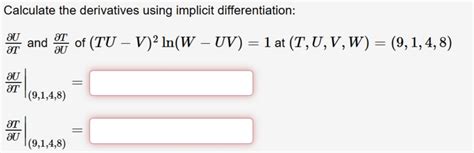 Calculate the derivatives using implicit differentiation:

$\frac{\partial U}{\partial T}$ and $\frac{\partial T}{\partial U}$ of $(TU - V)^2 \ln(W - UV) = 1$ at $(T, U, V, W) = (9, 1, 4, 8)$

$\left.\frac{\partial U}{\partial T}\right|_{(9,1,4,8)} =$

$\left.\frac{\partial T}{\partial U}\right|_{(9,1,4,8)} =$